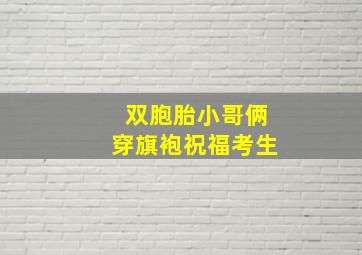 双胞胎小哥俩
穿旗袍祝福考生